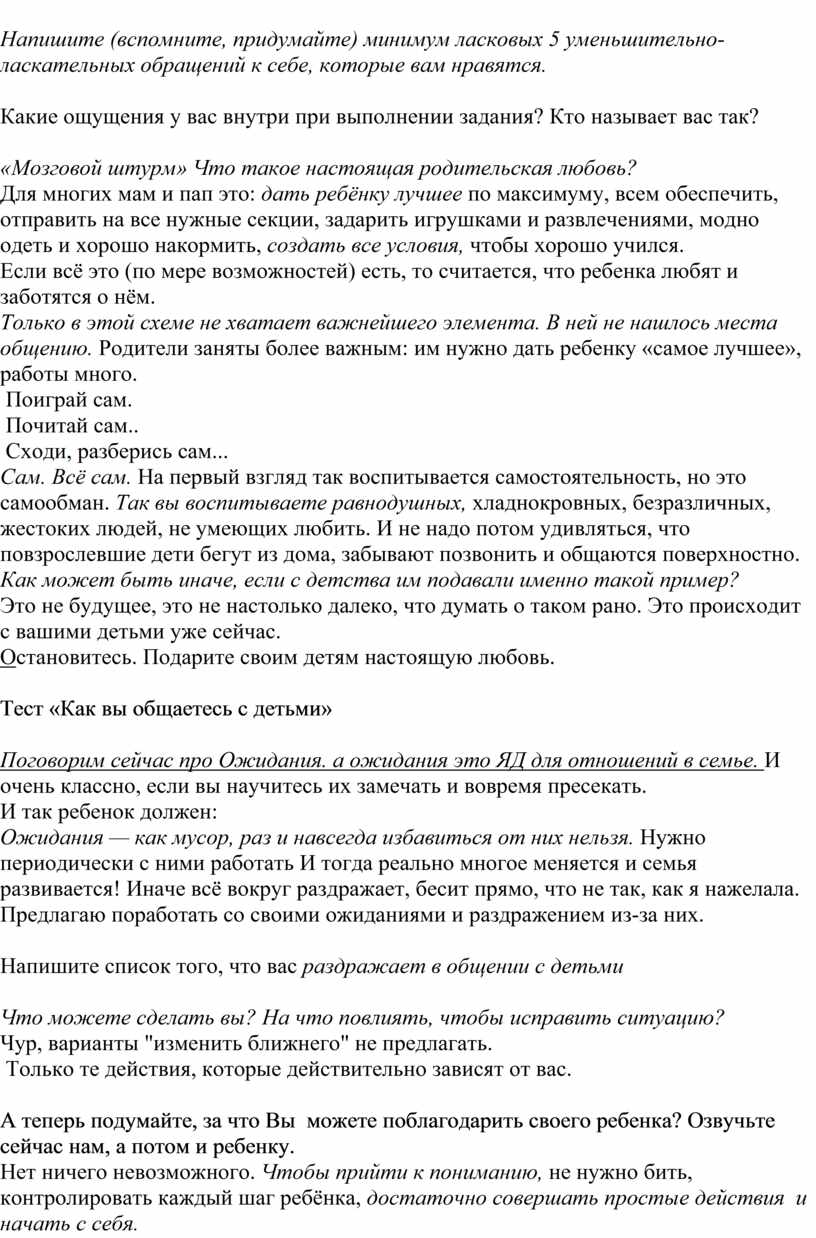 Напишите (вспомните, придумайте) минимум ласковых 5 уменьшительно-ласкательных обращений к себе, которые вам нравятся.

Какие ощущения у вас внутри при выполнении задания? Кто называет вас так?

«Мозговой штурм» Что такое настоящая родительская любовь?
Для многих мам и пап это: дать ребёнку лучшее по максимуму, всем обеспечить, отправить на все нужные секции, задарить игрушками и развлечениями, модно одеть и хорошо накормить, создать все условия, чтобы хорошо учился.
Если всё это (по мере возможностей) есть, то считается, что ребенка любят и заботятся о нём.
Только в этой схеме не хватает важнейшего элемента. В ней не нашлось места общению. Родители заняты более важным: им нужно дать ребенку «самое лучшее», работы много.
Поиграй сам.
Почитай сам..
Сходи, разберись сам...
Сам. Всё сам. На первый взгляд так воспитывается самостоятельность, но это самообман. Так вы воспитываете равнодушных, хладнокровных, безразличных, жестоких людей, не умеющих любить. И не надо потом удивляться, что повзрослевшие дети бегут из дома, забывают позвонить и общаются поверхностно.
Как может быть иначе, если с детства им подавали именно такой пример?
Это не будущее, это не настолько далеко, что думать о таком рано. Это происходит с вашими детьми уже сейчас.
Остановитесь. Подарите своим детям настоящую любовь.

Тест «Как вы общаетесь с детьми»

Поговорим сейчас про Ожидания. а ожидания это ЯД для отношений в семье. И очень классно, если вы научитесь их замечать и вовремя пресекать.
И так ребенок должен:
Ожидания — как мусор, раз и навсегда избавиться от них нельзя. Нужно периодически с ними работать И тогда реально многое меняется и семья развивается! Иначе всё вокруг раздражает, бесит прямо, что не так, как я нажелала. Предлагаю поработать со своими ожиданиями и раздражением из-за них.

Напишите список того, что вас раздражает в общении с детьми

Что можете сделать вы? На что повлиять, чтобы исправить ситуацию?
Чур, варианты "изменить ближнего" не предлагать.
Только те действия, которые действительно зависят от вас.

А теперь подумайте, за что Вы можете поблагодарить своего ребенка? Озвучьте сейчас нам, а потом и ребенку.
Нет ничего невозможного. Чтобы прийти к пониманию, не нужно бить, контролировать каждый шаг ребёнка, достаточно совершать простые действия и начать с себя.